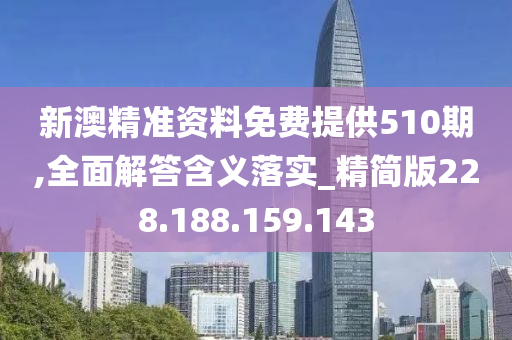 新澳精准资料免费提供510期,全面解答含义落实_精简版228.188.159.143